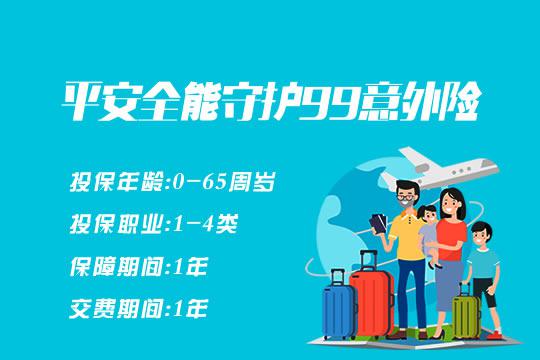 平安全能守护99意外险

投保年龄:0-65周岁

投保职业:1-4类

保障期间:1年

交费期间:1年